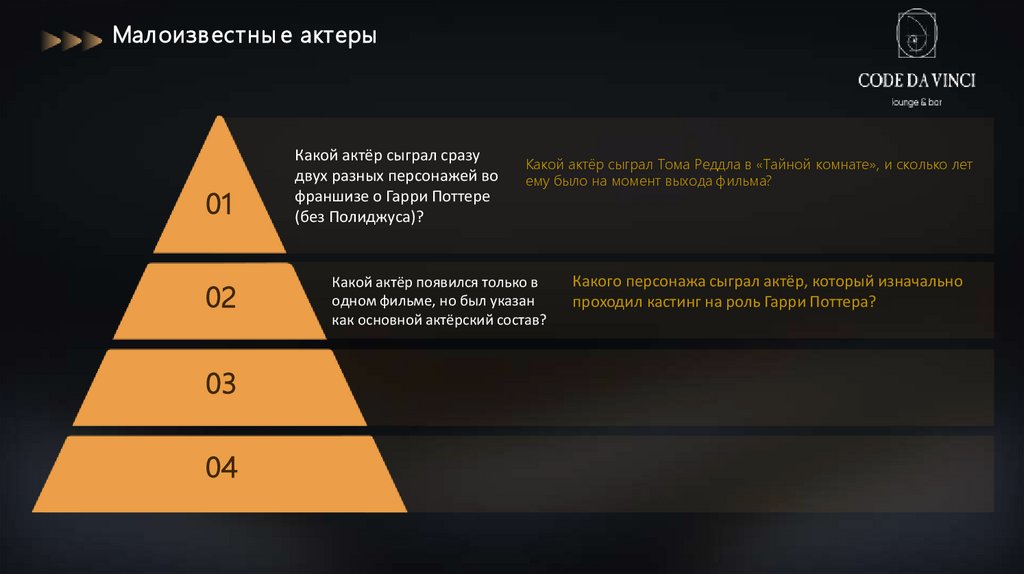 Малоизвестные актеры

CODE DA VINCI
lounge & bar

01

Какой актёр сыграл сразу двух разных персонажей во франшизе о Гарри Поттере (без Полиджуса)?

Какой актёр сыграл Тома Реддла в «Тайной комнате», и сколько лет ему было на момент выхода фильма?

02

Какой актёр появился только в одном фильме, но был указан как основной актёрский состав?

Какого персонажа сыграл актёр, который изначально проходил кастинг на роль Гарри Поттера?

03

04